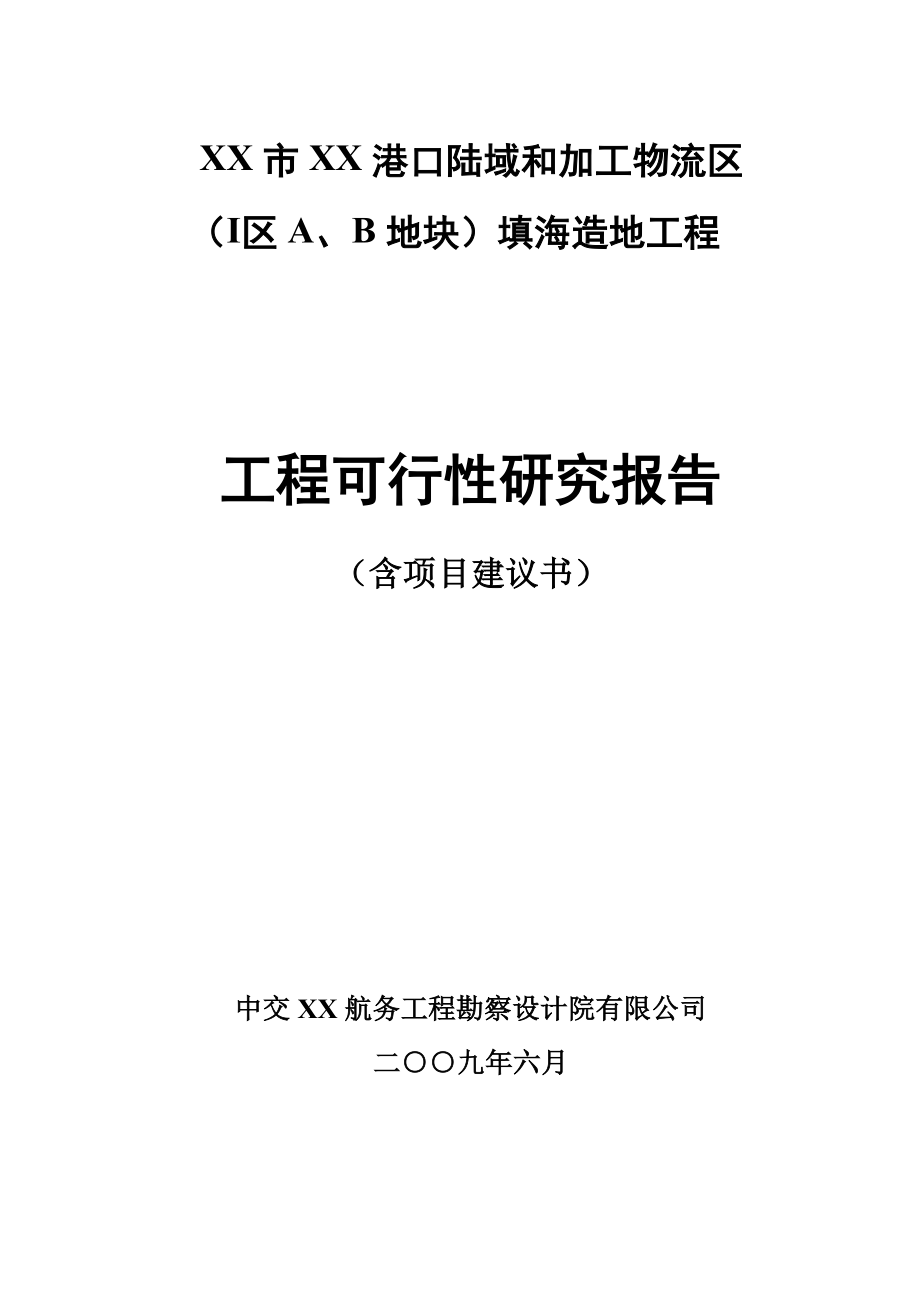 XX 市 XX 港口陆域和加工物流区

（I区 A、B 地块）填海造地工程

工程可行性研究报告

（含项目建议书）

中交 XX 航务工程勘察设计院有限公司

二〇〇九年六月